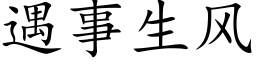 遇事生风